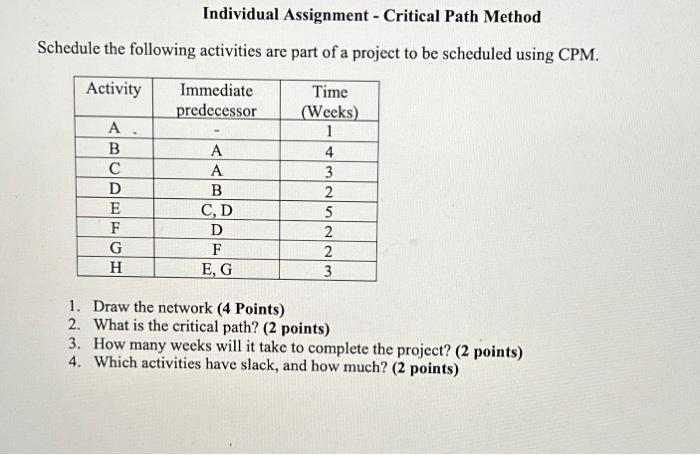 Individual Assignment - Critical Path Method

Schedule the following activities are part of a project to be scheduled using CPM.

| Activity | Immediate predecessor | Time (Weeks) |
|---|---|---|
| A | - | 1 |
| B | A | 4 |
| C | A | 3 |
| D | B | 2 |
| E | C, D | 5 |
| F | D | 2 |
| G | F | 2 |
| H | E, G | 3 |

1. Draw the network (4 Points)
2. What is the critical path? (2 points)
3. How many weeks will it take to complete the project? (2 points)
4. Which activities have slack, and how much? (2 points)